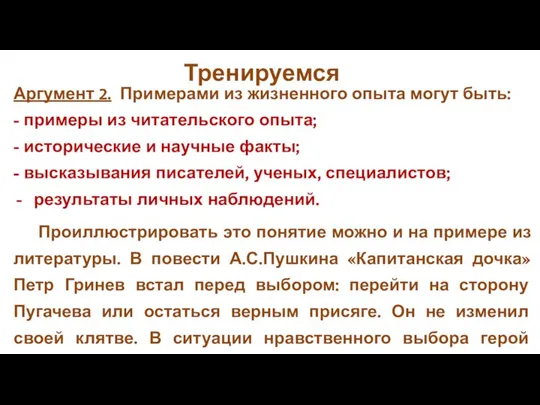 Тренируемся

Аргумент 2. Примерами из жизненного опыта могут быть:
- примеры из читательского опыта;
- исторические и научные факты;
- высказывания писателей, ученых, специалистов;
- результаты личных наблюдений.

Проиллюстрировать это понятие можно и на примере из литературы. В повести А.С.Пушкина «Капитанская дочка» Петр Гринев встал перед выбором: перейти на сторону Пугачева или остаться верным присяге. Он не изменил своей клятве. В ситуации нравственного выбора герой